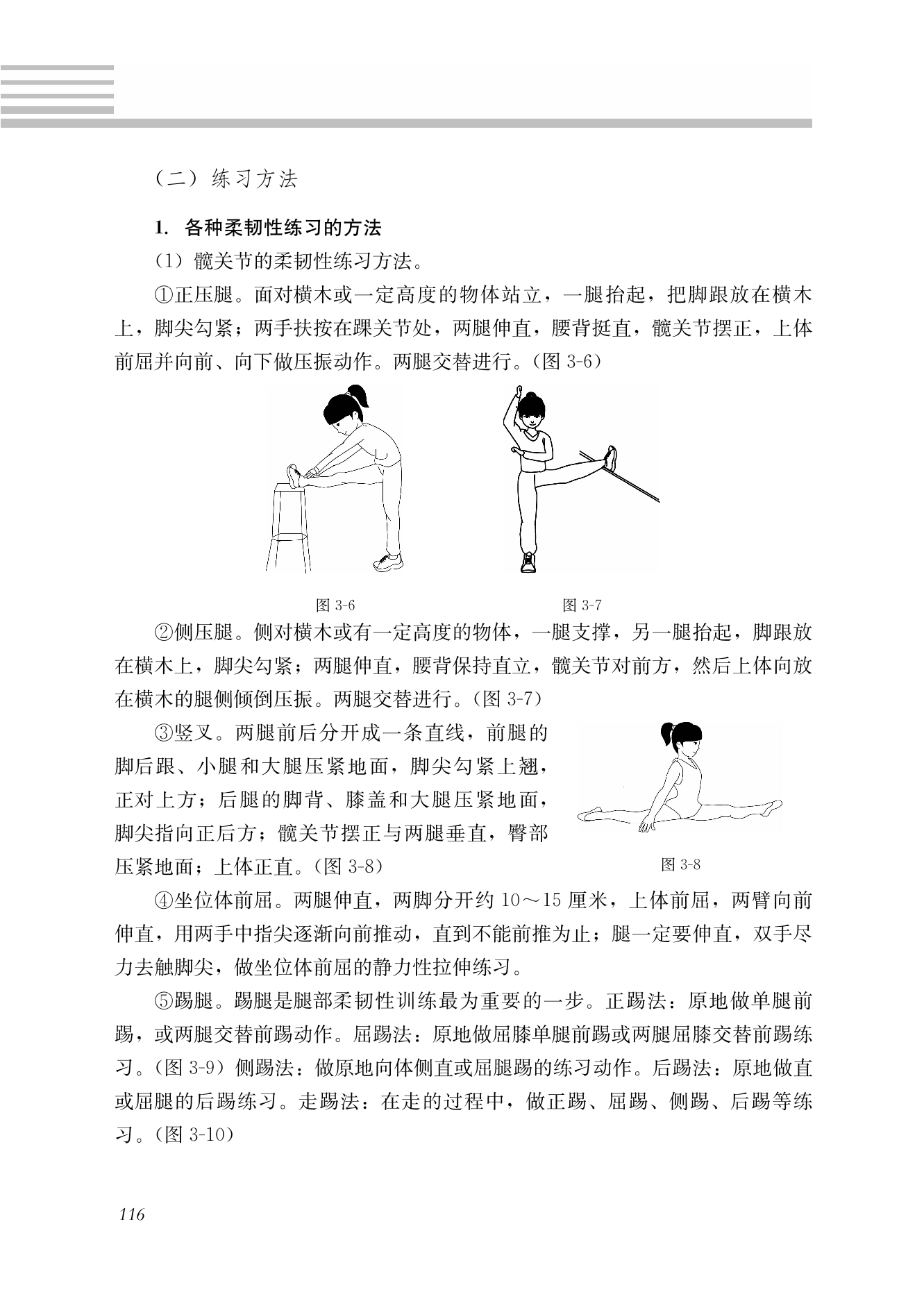 （二）练习方法

1. 各种柔韧性练习的方法

（1）髋关节的柔韧性练习方法。

①正压腿。面对横木或一定高度的物体站立，一腿抬起，把脚跟放在横木上，脚尖勾紧；两手扶按在踝关节处，两腿伸直，腰背挺直，髋关节摆正，上体前屈并向前、向下做压振动作。两腿交替进行。（图 3-6）

图 3-6

图 3-7

②侧压腿。侧对横木或有一定高度的物体，一腿支撑，另一腿抬起，脚跟放在横木上，脚尖勾紧；两腿伸直，腰背保持直立，髋关节对前方，然后上体向放在横木的腿侧倾倒压振。两腿交替进行。（图 3-7）

③竖叉。两腿前后分开成一条直线，前腿的脚后跟、小腿和大腿压紧地面，脚尖勾紧上翘，正对上方；后腿的脚背、膝盖和大腿压紧地面，脚尖指向正后方；髋关节摆正与两腿垂直，臀部压紧地面；上体正直。（图 3-8）

图 3-8

④坐位体前屈。两腿伸直，两脚分开约 10～15 厘米，上体前屈，两臂向前伸直，用两手中指尖逐渐向前推动，直到不能前推为止；腿一定要伸直，双手尽力去触脚尖，做坐位体前屈的静力性拉伸练习。

⑤踢腿。踢腿是腿部柔韧性训练最为重要的一步。正踢法：原地做单腿前踢，或两腿交替前踢动作。屈踢法：原地做屈膝单腿前踢或两腿屈膝交替前踢练习。（图 3-9）侧踢法：做原地向体侧直或屈腿踢的练习动作。后踢法：原地做直或屈腿的后踢练习。走踢法：在走的过程中，做正踢、屈踢、侧踢、后踢等练习。（图 3-10）

116